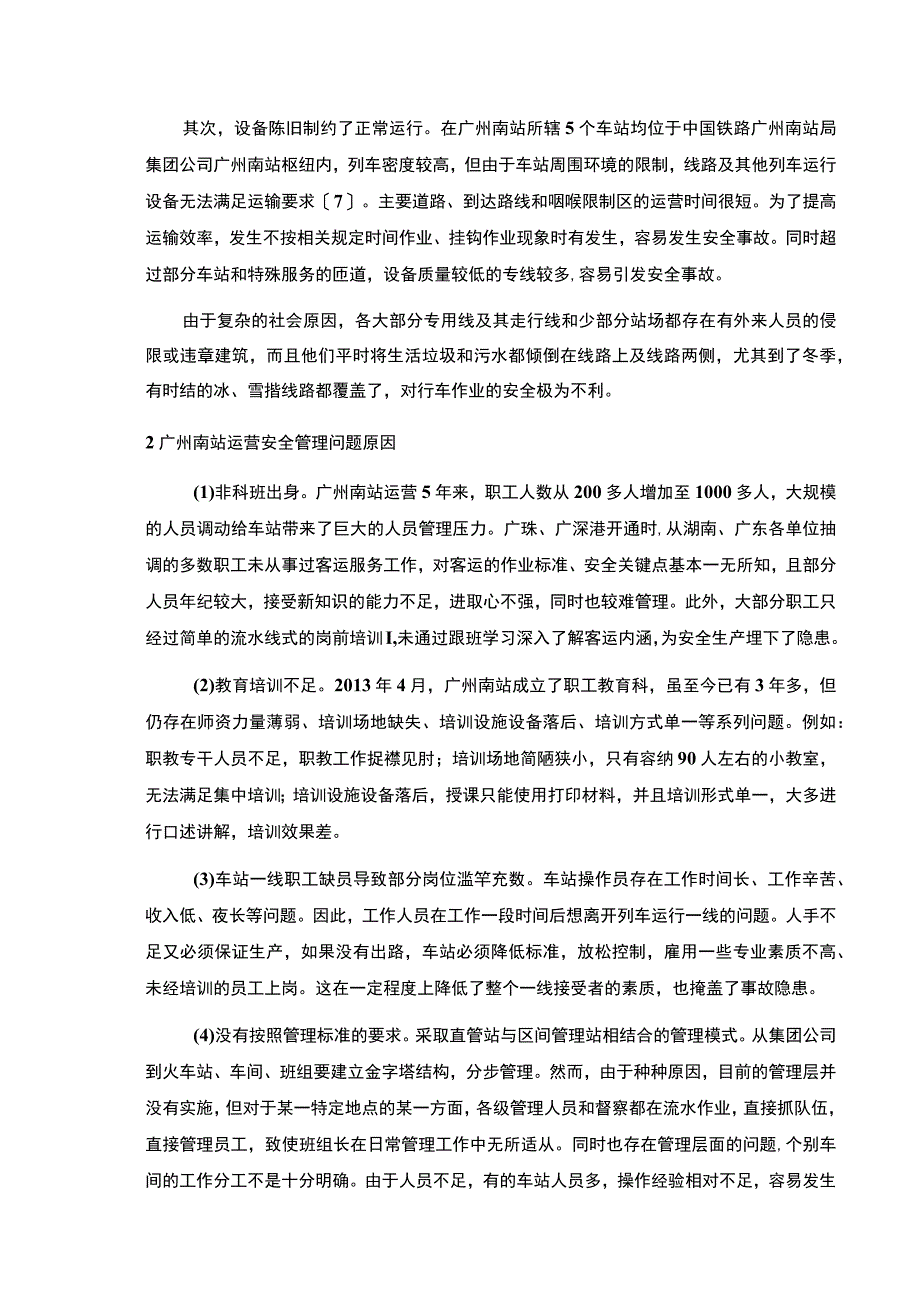 其次，设备陈旧制约了正常运行。在广州南站所辖5个车站均位于中国铁路广州南站局集团公司广州南站枢纽内，列车密度较高，但由于车站周围环境的限制，线路及其他列车运行设备无法满足运输要求〔7〕。主要道路、到达路线和咽喉限制区的运营时间很短。为了提高运输效率，发生不按相关规定时间作业、挂钩作业现象时有发生，容易发生安全事故。同时超过部分车站和特殊服务的匝道，设备质量较低的专线较多，容易引发安全事故。

由于复杂的社会原因，各大部分专用线及其走行线和少部分站场都存在有外来人员的侵限或违章建筑，而且他们平时将生活垃圾和污水都倾倒在线路上及线路两侧，尤其到了冬季，有时结的冰、雪揩线路都覆盖了，对行车作业的安全极为不利。

2 广州南站运营安全管理问题原因

(1)非科班出身。广州南站运营5年来，职工人数从200多人增加至1000多人，大规模的人员调动给车站带来了巨大的人员管理压力。广珠、广深港开通时，从湖南、广东各单位抽调的多数职工未从事过客运服务工作，对客运的作业标准、安全关键点基本一无所知，且部分人员年纪较大，接受新知识的能力不足，进取心不强，同时也较难管理。此外，大部分职工只经过简单的流水线式的岗前培训I,未通过跟班学习深入了解客运内涵，为安全生产埋下了隐患。

(2)教育培训不足。2013年4月，广州南站成立了职工教育科，虽至今已有3年多，但仍存在师资力量薄弱、培训场地缺失、培训设施设备落后、培训方式单一等系列问题。例如：职教专干人员不足，职教工作捉襟见肘；培训场地简陋狭小，只有容纳90人左右的小教室，无法满足集中培训；培训设施设备落后，授课只能使用打印材料，并且培训形式单一，大多进行口述讲解，培训效果差。

(3)车站一线职工缺员导致部分岗位滥竽充数。车站操作员存在工作时间长、工作辛苦、收入低、夜长等问题。因此，工作人员在工作一段时间后想离开列车运行一线的问题。人手不足又必须保证生产，如果没有出路，车站必须降低标准，放松控制，雇用一些专业素质不高、未经培训的员工上岗。这在一定程度上降低了整个一线接受者的素质，也掩盖了事故隐患。

(4)没有按照管理标准的要求。采取直管站与区间管理站相结合的管理模式。从集团公司到火车站、车间、班组要建立金字塔结构，分步管理。然而，由于种种原因，目前的管理层并没有实施，但对于某一特定地点的某一方面，各级管理人员和督察都在流水作业，直接抓队伍，直接管理员工，致使班组长在日常管理工作中无所适从。同时也存在管理层面的问题，个别车间的工作分工不是十分明确。由于人员不足，有的车站人员多，操作经验相对不足，容易发生